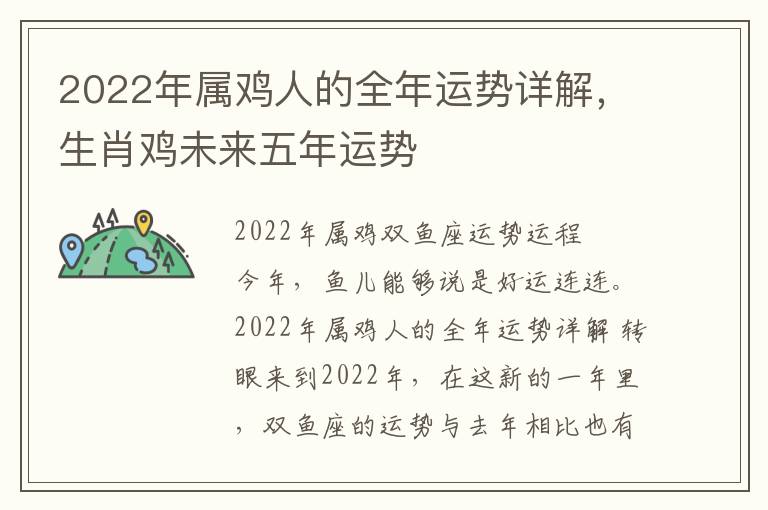 2022年属鸡人的全年运势详解，生肖鸡未来五年运势

2022年属鸡双鱼座运势运程
今年，鱼儿能够说是好运连连。
2022年属鸡人的全年运势详解 转眼来到2022年，在这新的一年里，双鱼座的运势与去年相比也有